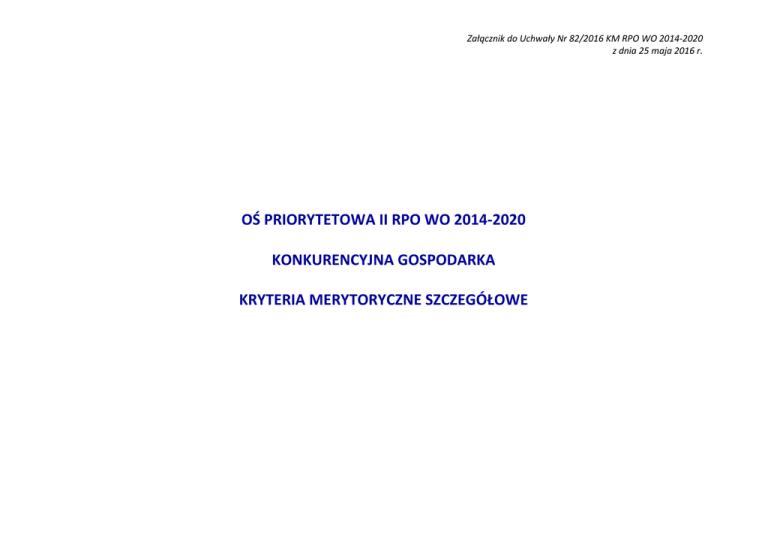 Załącznik do Uchwały Nr 82/2016 KM RPO WO 2014-2020
z dnia 25 maja 2016 r.

OŚ PRIORYTETOWA II RPO WO 2014-2020

KONKURENCYJNA GOSPODARKA

KRYTERIA MERYTORYCZNE SZCZEGÓŁOWE